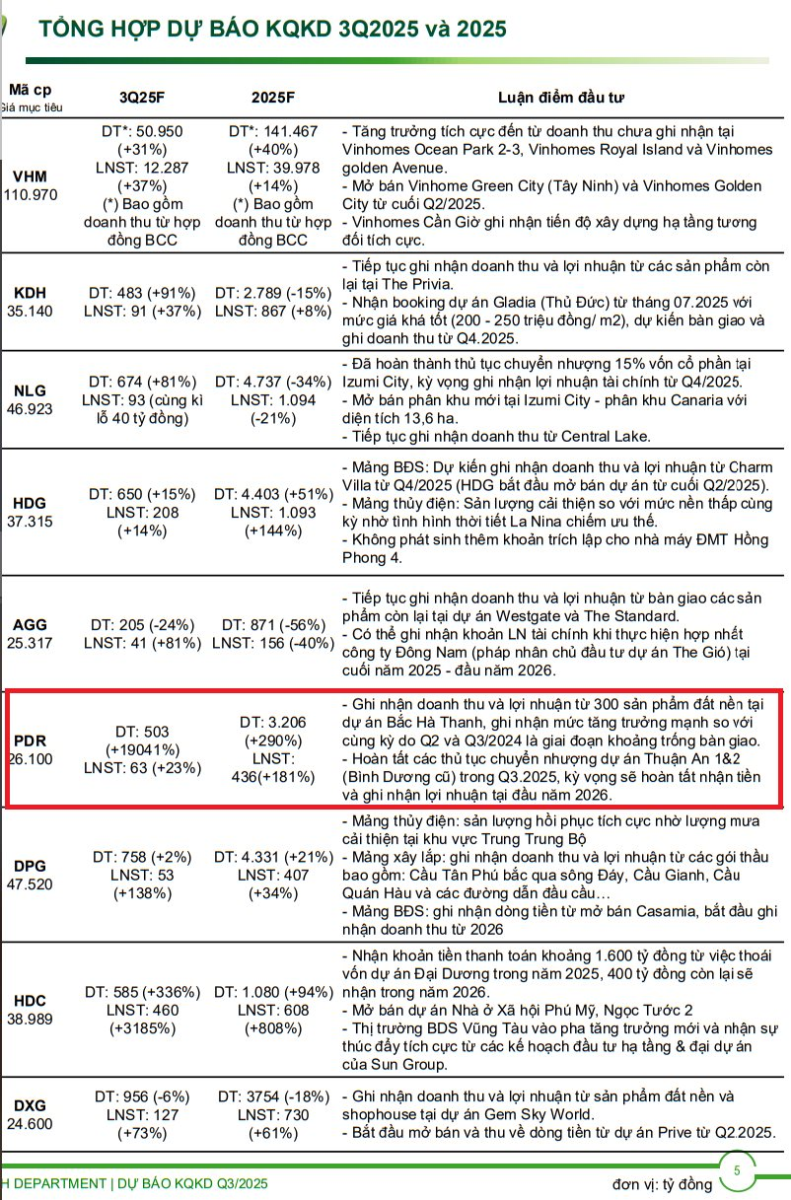 TỔNG HỢP DỰ BÁO KQKD 3Q2025 và 2025

| Mã cp Giá mục tiêu | 3Q25F | 2025F | Luận điểm đầu tư |
|---|---|---|---|
| VHM 110.970 | DT*: 50.950 (+31%) LNST: 12.287 (+37%) (*) Bao gồm doanh thu từ hợp đồng BCC | DT*: 141.467 (+40%) LNST: 39.978 (+14%) (*) Bao gồm doanh thu từ hợp đồng BCC | - Tăng trưởng tích cực đến từ doanh thu chưa ghi nhận tại Vinhomes Ocean Park 2-3, Vinhomes Royal Island và Vinhomes golden Avenue. - Mở bán Vinhome Green City (Tây Ninh) và Vinhomes Golden City từ cuối Q2/2025. - Vinhomes Cần Giờ ghi nhận tiến độ xây dựng hạ tầng tương đối tích cực. |
| KDH 35.140 | DT: 483 (+91%) LNST: 91 (+37%) | DT: 2.789 (-15%) LNST: 867 (+8%) | - Tiếp tục ghi nhận doanh thu và lợi nhuận từ các sản phẩm còn lại tại The Privia. - Nhận booking dự án Gladia (Thủ Đức) từ tháng 07.2025 với mức giá khá tốt (200 - 250 triệu đồng/ m2), dự kiến bàn giao và ghi doanh thu từ Q4.2025. |
| NLG 46.923 | DT: 674 (+81%) LNST: 93 (cùng kì lỗ 40 tỷ đồng) | DT: 4.737 (-34%) LNST: 1.094 (-21%) | - Đã hoàn thành thủ tục chuyển nhượng 15% vốn cổ phần tại Izumi City, kỳ vọng ghi nhận lợi nhuận tài chính từ Q4/2025. - Mở bán phân khu mới tại Izumi City - phân khu Canaria với diện tích 13,6 ha. - Tiếp tục ghi nhận doanh thu từ Central Lake. |
| HDG 37.315 | DT: 650 (+15%) LNST: 208 (+14%) | DT: 4.403 (+51%) LNST: 1.093 (+144%) | - Mảng BĐS: Dự kiến ghi nhận doanh thu và lợi nhuận từ Charm Villa từ Q4/2025 (HDG bắt đầu mở bán dự án từ cuối Q2/2025). - Mảng thủy điện: Sản lượng cải thiện so với mức nền thấp cùng kỳ nhờ tình hình thời tiết La Nina chiếm ưu thế. - Không phát sinh thêm khoản trích lập cho nhà máy ĐMT Hồng Phong 4. |
| AGG 25.317 | DT: 205 (-24%) LNST: 41 (+81%) | DT: 871 (-56%) LNST: 156 (-40%) | - Tiếp tục ghi nhận doanh thu và lợi nhuận từ bàn giao các sản phẩm còn lại tại dự án Westgate và The Standard. - Có thể ghi nhận khoản LN tài chính khi thực hiện hợp nhất công ty Đông Nam (pháp nhân chủ đầu tư dự án The Gió) tại cuối năm 2025 - đầu năm 2026. |
| PDR 26.100 | DT: 503 (+19041%) LNST: 63 (+23%) | DT: 3.206 (+290%) LNST: 436(+181%) | - Ghi nhận doanh thu và lợi nhuận từ 300 sản phẩm đất nền tại dự án Bắc Hà Thanh, ghi nhận mức tăng trưởng mạnh so với cùng kỳ do Q2 và Q3/2024 là giai đoạn khoảng trống bàn giao. - Hoàn tất các thủ tục chuyển nhượng dự án Thuận An 1&2 (Bình Dương cũ) trong Q3.2025, kỳ vọng sẽ hoàn tất nhận tiền và ghi nhận lợi nhuận tại đầu năm 2026. |
| DPG 47.520 | DT: 758 (+2%) LNST: 53 (+138%) | DT: 4.331 (+21%) LNST: 407 (+34%) | - Mảng thủy điện: sản lượng hồi phục tích cực nhờ lượng mưa cải thiện tại khu vực Trung Trung Bộ - Mảng xây lắp: ghi nhận doanh thu và lợi nhuận từ các gói thầu bao gồm: Cầu Tân Phú bắc qua sông Đáy, Cầu Gianh, Cầu Quán Hàu và các đường dẫn đầu cầu… - Mảng BĐS: ghi nhận dòng tiền từ mở bán Casamia, bắt đầu ghi nhận doanh thu từ 2026 |
| HDC 38.989 | DT: 585 (+336%) LNST: 460 (+3185%) | DT: 1.080 (+94%) LNST: 608 (+808%) | - Nhận khoản tiền thanh toán khoảng 1.600 tỷ đồng từ việc thoái vốn dự án Đại Dương trong năm 2025, 400 tỷ đồng còn lại sẽ nhận trong năm 2026. - Mở bán dự án Nhà ở Xã hội Phú Mỹ, Ngọc Tước 2 - Thị trường BDS Vũng Tàu vào pha tăng trưởng mới và nhận sự thúc đẩy tích cực từ các kế hoạch đầu tư hạ tầng & đại dự án của Sun Group. |
| DXG 24.600 | DT: 956 (-6%) LNST: 127 (+73%) | DT: 3754 (-18%) LNST: 730 (+61%) | - Ghi nhận doanh thu và lợi nhuận từ sản phẩm đất nền và shophouse tại dự án Gem Sky World. - Bắt đầu mở bán và thu về dòng tiền từ dự án Prive từ Q2.2025. |

H DEPARTMENT | DỰ BÁO KQKD Q3/2025 đơn vị: tỷ đồng 5